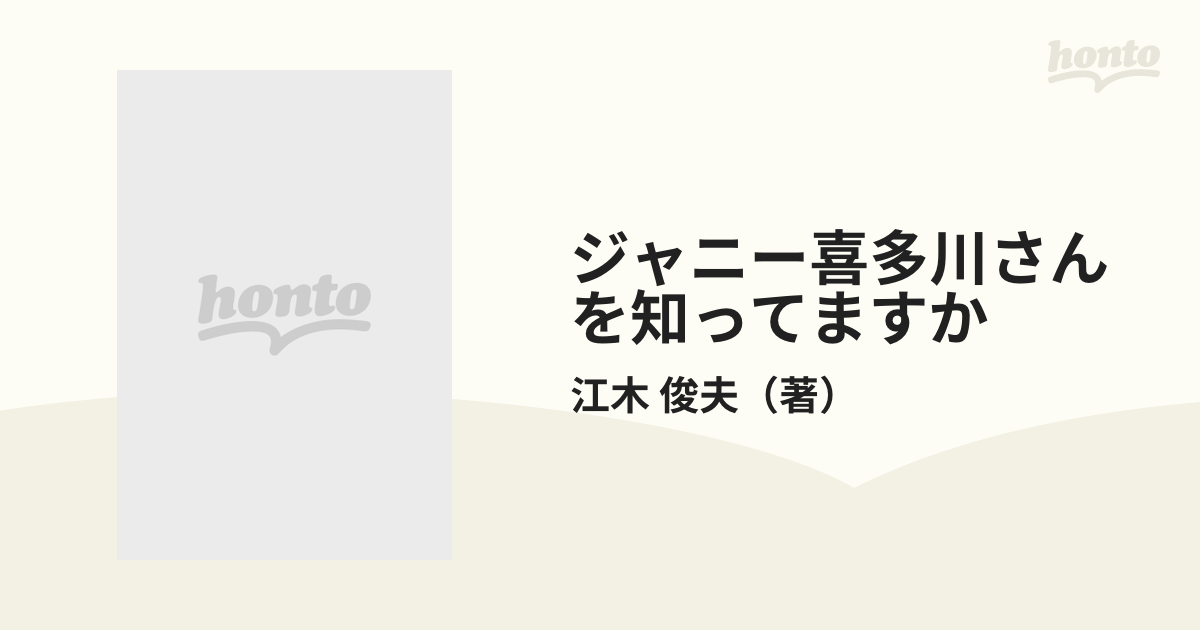 honto

honto

ジャニー喜多川さんを知ってますか

江木 俊夫（著）